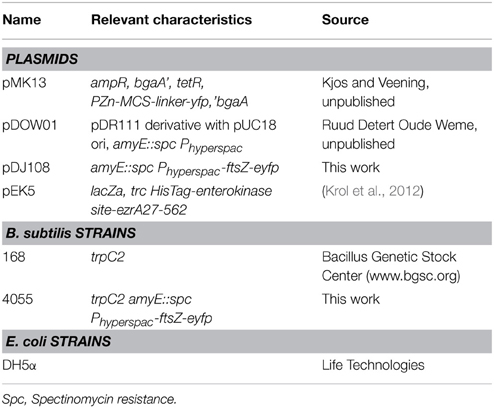 | Name | Relevant characteristics | Source |
|---|---|---|
| PLASMIDS | | |
| pMK13 | ampR, bgaA', tetR, PZn-MCS-linker-yfp,'bgaA | Kjos and Veening, unpublished |
| pDOW01 | pDR111 derivative with pUC18 ori, amyE::spc $P_{hyperspac}$ | Ruud Detert Oude Weme, unpublished |
| pDJ108 | amyE::spc $P_{hyperspac}$-ftsZ-eyfp | This work |
| pEK5 | lacZa, trc HisTag-enterokinase site-ezrA27-562 | (Krol et al., 2012) |
| B. subtilis STRAINS | | |
| 168 | trpC2 | Bacillus Genetic Stock Center (www.bgsc.org) |
| 4055 | trpC2 amyE::spc $P_{hyperspac}$-ftsZ-eyfp | This work |
| E. coli STRAINS | | |
| DH5α | | Life Technologies |

Spc, Spectinomycin resistance.